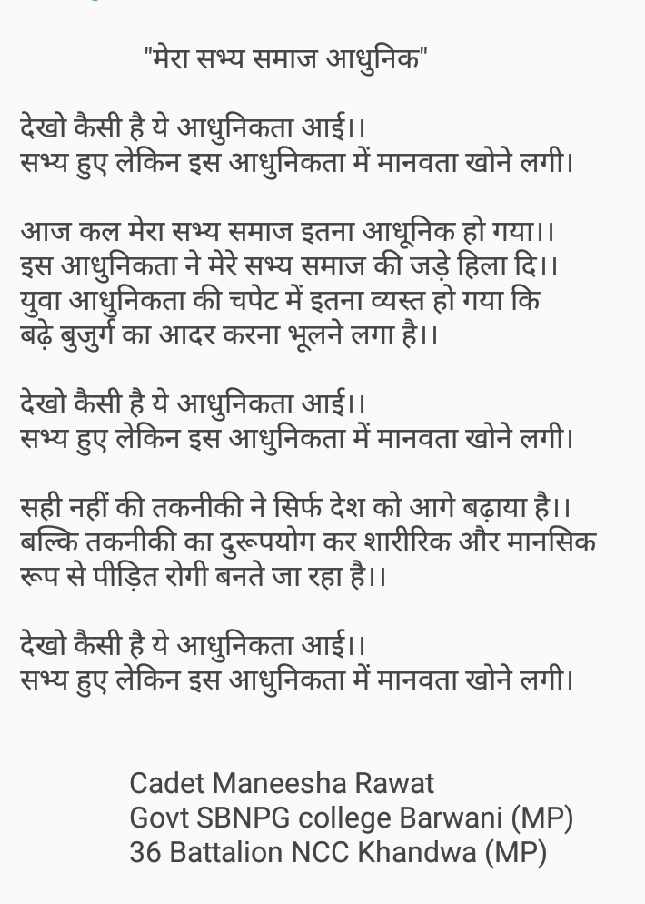 "मेरा सभ्य समाज आधुनिक"

देखो कैसी है ये आधुनिकता आई।।
सभ्य हुए लेकिन इस आधुनिकता में मानवता खोने लगी।

आज कल मेरा सभ्य समाज इतना आधूनिक हो गया।।
इस आधुनिकता ने मेरे सभ्य समाज की जड़े हिला दि।।
युवा आधुनिकता की चपेट में इतना व्यस्त हो गया कि
बढ़े बुजुर्ग का आदर करना भूलने लगा है।।

देखो कैसी है ये आधुनिकता आई।।
सभ्य हुए लेकिन इस आधुनिकता में मानवता खोने लगी।

सही नहीं की तकनीकी ने सिर्फ देश को आगे बढ़ाया है।।
बल्कि तकनीकी का दुरूपयोग कर शारीरिक और मानसिक
रूप से पीड़ित रोगी बनते जा रहा है।।

देखो कैसी है ये आधुनिकता आई।।
सभ्य हुए लेकिन इस आधुनिकता में मानवता खोने लगी।

Cadet Maneesha Rawat
Govt SBNPG college Barwani (MP)
36 Battalion NCC Khandwa (MP)